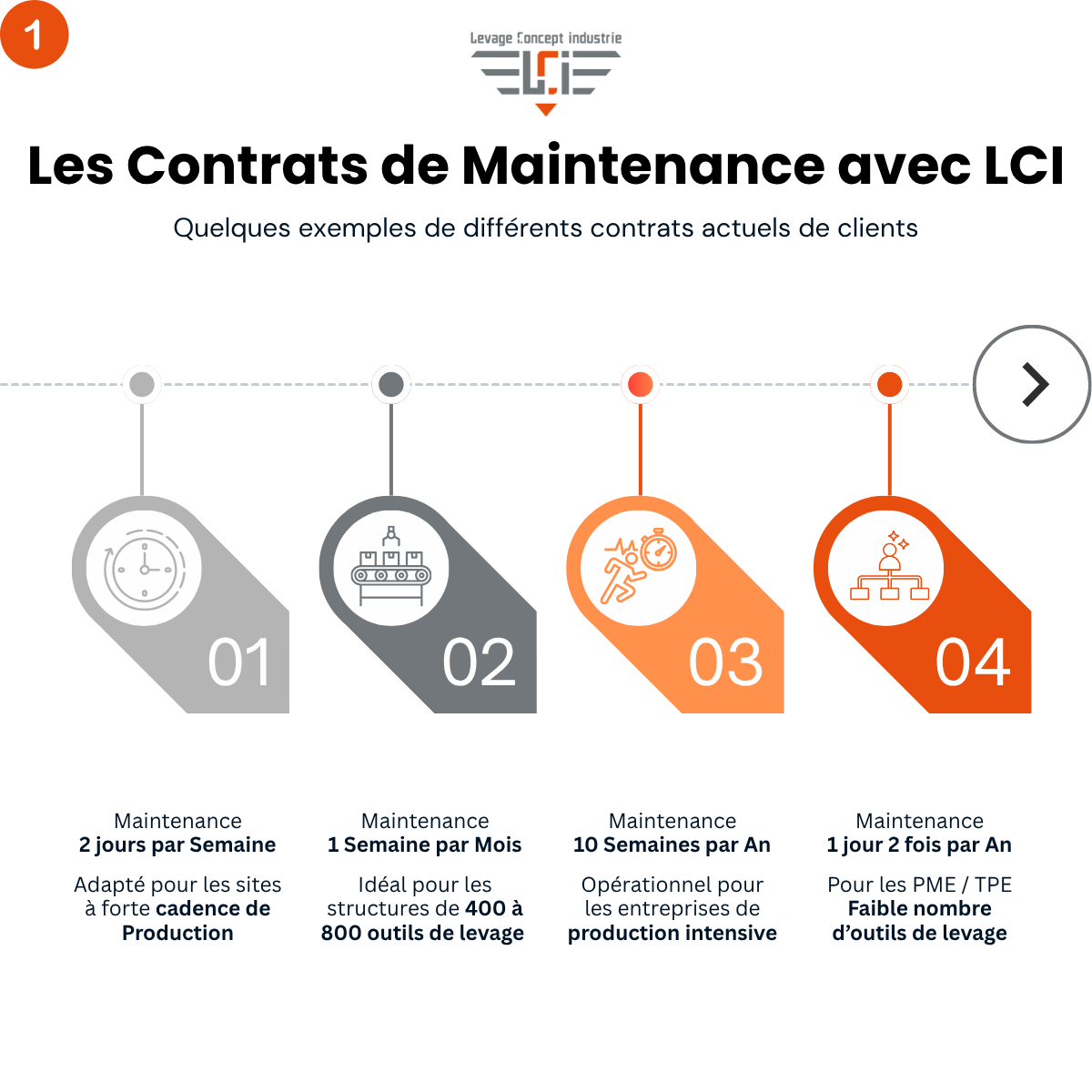 1

Levage Concept industrie
LCI

Les Contrats de Maintenance avec LCI

Quelques exemples de différents contrats actuels de clients

01

02

03

04

Maintenance
2 jours par Semaine

Adapté pour les sites à forte cadence de Production

Maintenance
1 Semaine par Mois

Idéal pour les structures de 400 à 800 outils de levage

Maintenance
10 Semaines par An

Opérationnel pour les entreprises de production intensive

Maintenance
1 jour 2 fois par An

Pour les PME / TPE
Faible nombre d'outils de levage